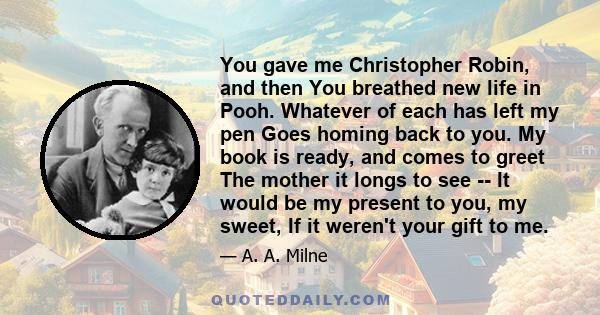 You gave me Christopher Robin, and then You breathed new life in Pooh. Whatever of each has left my pen Goes homing back to you. My book is ready, and comes to greet The mother it longs to see -- It would be my present to you, my sweet, If it weren't your gift to me.

— A. A. Milne

QUOTEDDAILY.COM